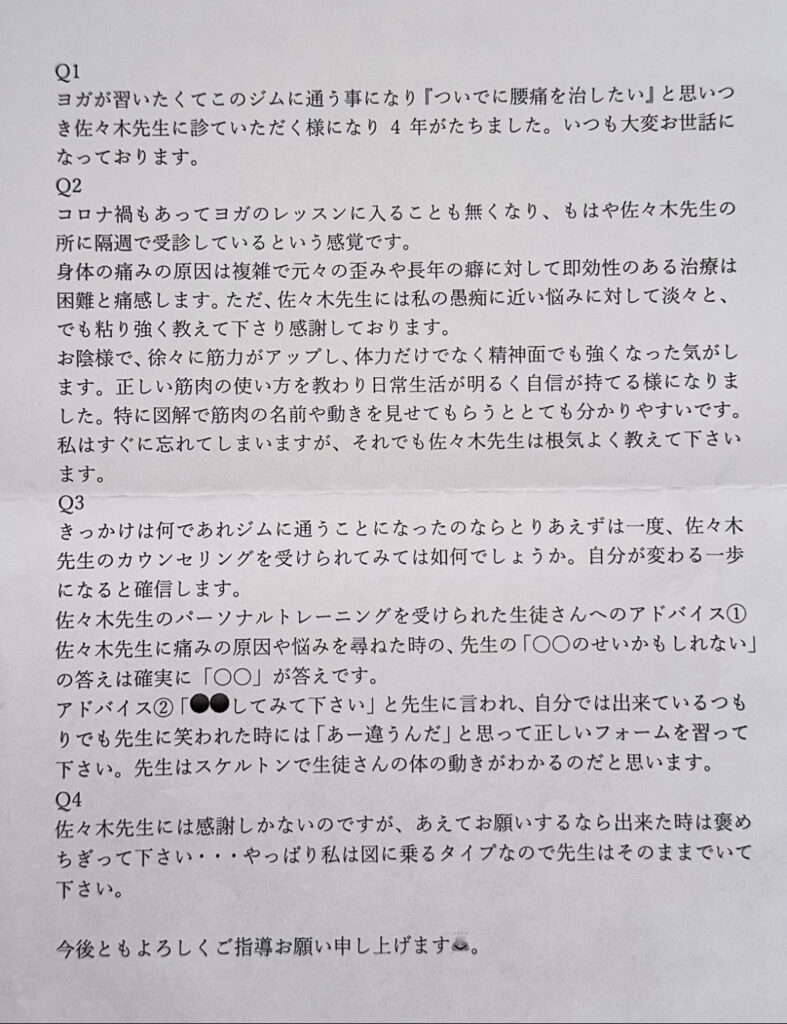 Q1
ヨガが習いたくてこのジムに通う事になり『ついでに腰痛を治したい』と思いつき佐々木先生に診ていただく様になり 4 年がたちました。いつも大変お世話になっております。
Q2
コロナ禍もあってヨガのレッスンに入ることも無くなり、もはや佐々木先生の所に隔週で受診しているという感覚です。
身体の痛みの原因は複雑で元々の歪みや長年の癖に対して即効性のある治療は困難と痛感します。ただ、佐々木先生には私の愚痴に近い悩みに対して淡々と、でも粘り強く教えて下さり感謝しております。
お陰様で、徐々に筋力がアップし、体力だけでなく精神面でも強くなった気がします。正しい筋肉の使い方を教わり日常生活が明るく自信が持てる様になりました。特に図解で筋肉の名前や動きを見せてもらうととても分かりやすいです。私はすぐに忘れてしまいますが、それでも佐々木先生は根気よく教えて下さいます。
Q3
きっかけは何であれジムに通うことになったのならとりあえずは一度、佐々木先生のカウンセリングを受けられてみては如何でしょうか。自分が変わる一歩になると確信します。
佐々木先生のパーソナルトレーニングを受けられた生徒さんへのアドバイス①佐々木先生に痛みの原因や悩みを尋ねた時の、先生の「〇〇のせいかもしれない」の答えは確実に「〇〇」が答えです。
アドバイス②「●●してみて下さい」と先生に言われ、自分では出来ているつもりでも先生に笑われた時には「あー違うんだ」と思って正しいフォームを習って下さい。先生はスケルトンで生徒さんの体の動きがわかるのだと思います。
Q4
佐々木先生には感謝しかないのですが、あえてお願いするなら出来た時は褒めちぎって下さい・・・やっぱり私は図に乗るタイプなので先生はそのままでいて下さい。

今後ともよろしくご指導お願い申し上げます。